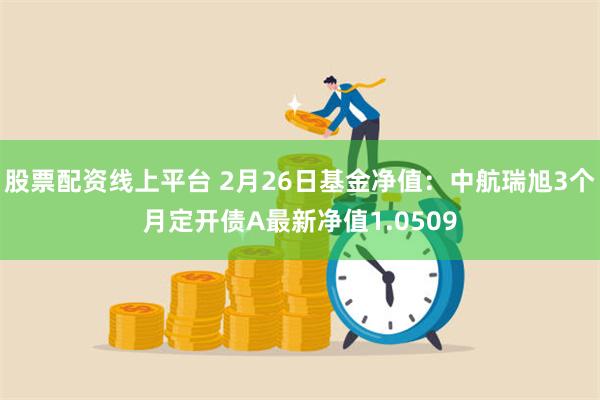 股票配资线上平台 2月26日基金净值：中航瑞旭3个月定开债A最新净值1.0509